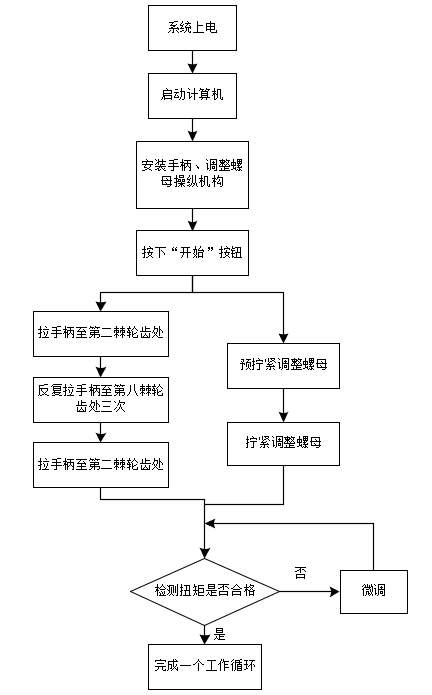 系统上电

启动计算机

安装手柄、调整螺母操纵机构

按下“开始”按钮

拉手柄至第二棘轮齿处

反复拉手柄至第八棘轮齿处三次

拉手柄至第二棘轮齿处

预拧紧调整螺母

拧紧调整螺母

检测扭矩是否合格

否

微调

是

完成一个工作循环